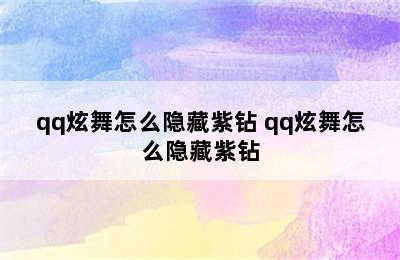 qq炫舞怎么隐藏紫钻 qq炫舞怎么隐藏紫钻